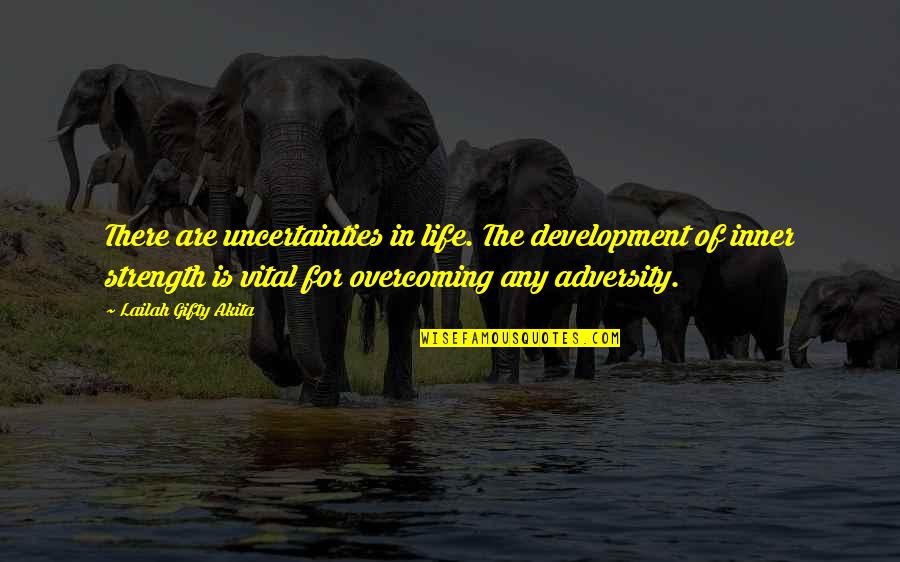 There are uncertainties in life. The development of inner strength is vital for overcoming any adversity.

~ Lailah Gifty Akita

WISEFAMOUSQUOTES.COM